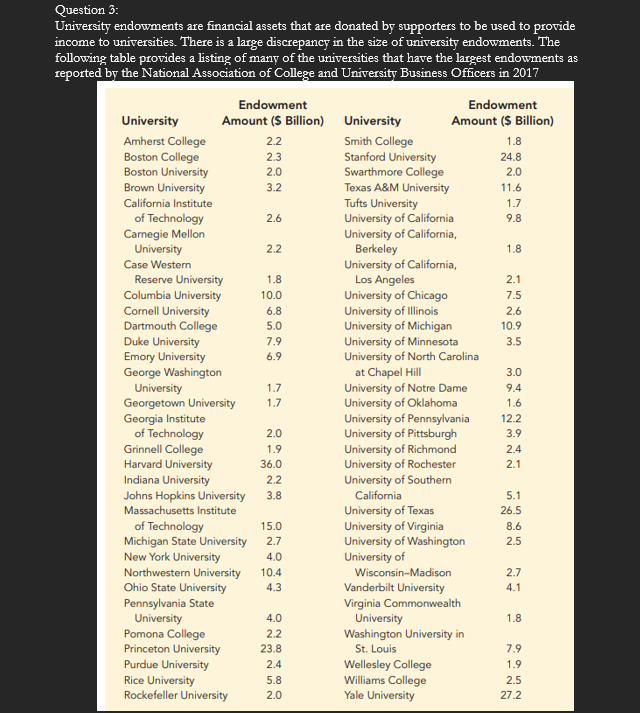 Question 3:

University endowments are financial assets that are donated by supporters to be used to provide income to universities. There is a large discrepancy in the size of university endowments. The following table provides a listing of many of the universities that have the largest endowments as reported by the National Association of College and University Business Officers in 2017

| University | Endowment Amount ($ Billion) |
|---|---|
| Amherst College | 2.2 |
| Boston College | 2.3 |
| Boston University | 2.0 |
| Brown University | 3.2 |
| California Institute of Technology | 2.6 |
| Carnegie Mellon University | 2.2 |
| Case Western Reserve University | 1.8 |
| Columbia University | 10.0 |
| Cornell University | 6.8 |
| Dartmouth College | 5.0 |
| Duke University | 7.9 |
| Emory University | 6.9 |
| George Washington University | 1.7 |
| Georgetown University | 1.7 |
| Georgia Institute of Technology | 2.0 |
| Grinnell College | 1.9 |
| Harvard University | 36.0 |
| Indiana University | 2.2 |
| Johns Hopkins University | 3.8 |
| Massachusetts Institute of Technology | 15.0 |
| Michigan State University | 2.7 |
| New York University | 4.0 |
| Northwestern University | 10.4 |
| Ohio State University | 4.3 |
| Pennsylvania State University | 4.0 |
| Pomona College | 2.2 |
| Princeton University | 23.8 |
| Purdue University | 2.4 |
| Rice University | 5.8 |
| Rockefeller University | 2.0 |

| University | Endowment Amount ($ Billion) |
|---|---|
| Smith College | 1.8 |
| Stanford University | 24.8 |
| Swarthmore College | 2.0 |
| Texas A&M University | 11.6 |
| Tufts University | 1.7 |
| University of California | 9.8 |
| University of California, Berkeley | 1.8 |
| University of California, Los Angeles | 2.1 |
| University of Chicago | 7.5 |
| University of Illinois | 2.6 |
| University of Michigan | 10.9 |
| University of Minnesota | 3.5 |
| University of North Carolina at Chapel Hill | 3.0 |
| University of Notre Dame | 9.4 |
| University of Oklahoma | 1.6 |
| University of Pennsylvania | 12.2 |
| University of Pittsburgh | 3.9 |
| University of Richmond | 2.4 |
| University of Rochester | 2.1 |
| University of Southern California | 5.1 |
| University of Texas | 26.5 |
| University of Virginia | 8.6 |
| University of Washington | 2.5 |
| University of Wisconsin–Madison | 2.7 |
| Vanderbilt University | 4.1 |
| Virginia Commonwealth University | 1.8 |
| Washington University in St. Louis | 7.9 |
| Wellesley College | 1.9 |
| Williams College | 2.5 |
| Yale University | 27.2 |